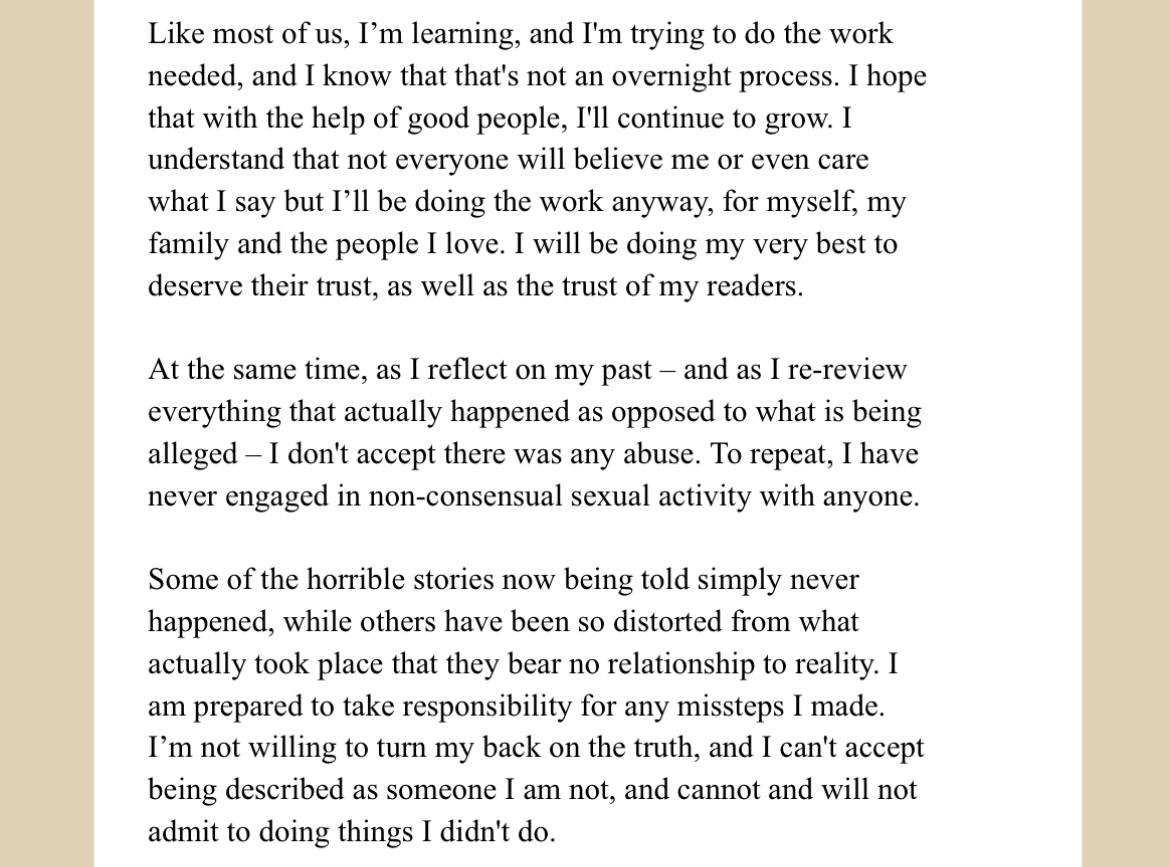 Like most of us, I’m learning, and I'm trying to do the work needed, and I know that that's not an overnight process. I hope that with the help of good people, I'll continue to grow. I understand that not everyone will believe me or even care what I say but I’ll be doing the work anyway, for myself, my family and the people I love. I will be doing my very best to deserve their trust, as well as the trust of my readers.

At the same time, as I reflect on my past – and as I re-review everything that actually happened as opposed to what is being alleged – I don't accept there was any abuse. To repeat, I have never engaged in non-consensual sexual activity with anyone.

Some of the horrible stories now being told simply never happened, while others have been so distorted from what actually took place that they bear no relationship to reality. I am prepared to take responsibility for any missteps I made. I’m not willing to turn my back on the truth, and I can't accept being described as someone I am not, and cannot and will not admit to doing things I didn't do.